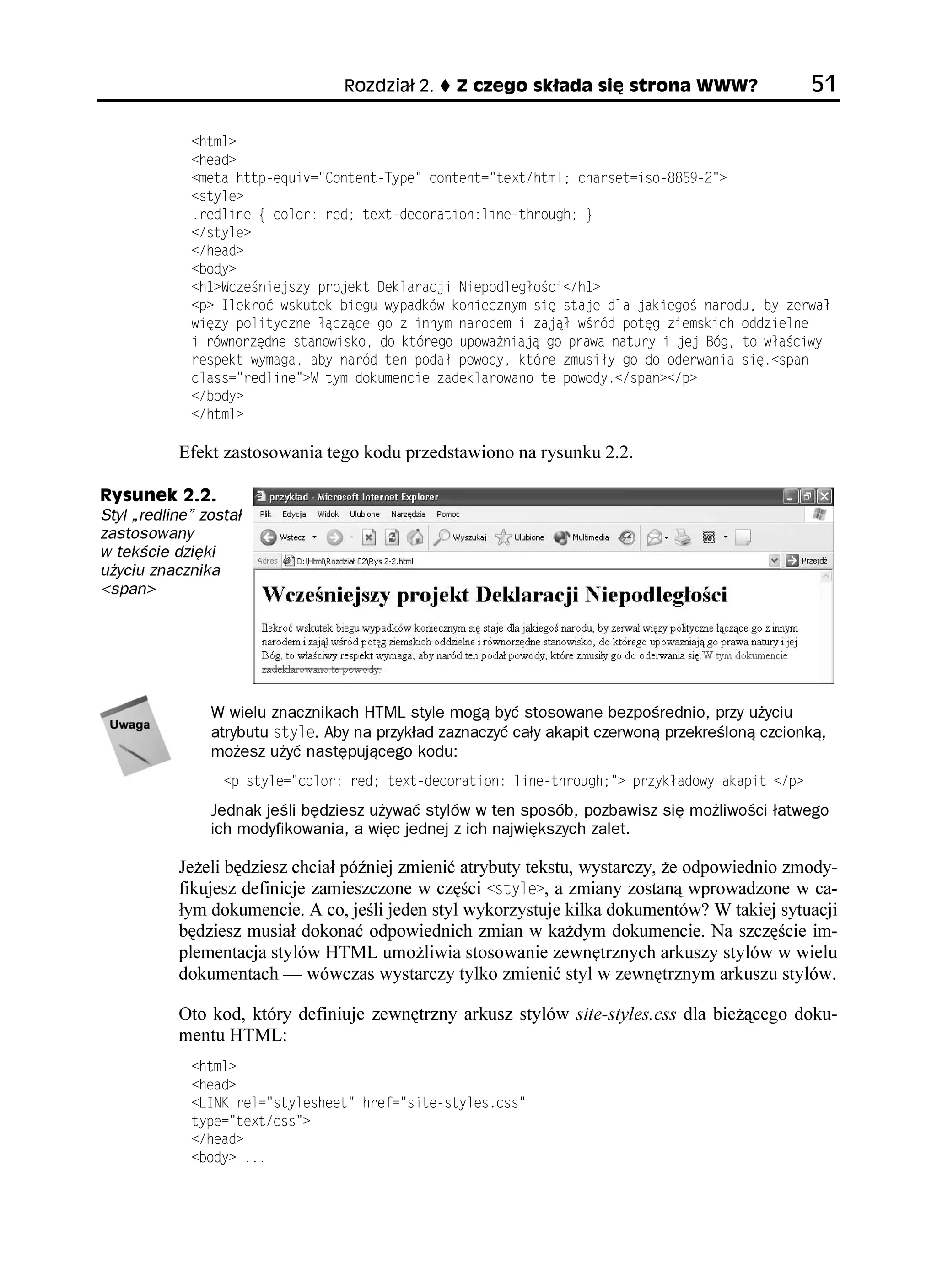 Rozdział 2. ♦ Z czego składa się strona WWW? 51

<html>
<head>
<meta http-equiv="Content-Type" content="text/html; charset=iso-8859-2">
<style>
.redline { color: red; text-decoration:line-through; }
</style>
</head>
<body>
<h1>Wcześniejszy projekt Deklaracji Niepodległości</h1>
<p> Ilekroć wskutek biegu wypadków koniecznym się staje dla jakiegoś narodu, by zerwał więzy polityczne łączące go z innym narodem i zajął wśród potęg ziemskich oddzielne i równorzędne stanowisko, do którego upoważniają go prawa natury i jej Bóg, to właściwy respekt wymaga, aby naród ten podał powody, które zmusiły go do oderwania się.<span class="redline">W tym dokumencie zadeklarowano te powody.</span></p>
</body>
</html>

Efekt zastosowania tego kodu przedstawiono na rysunku 2.2.

Rysunek 2.2. Styl „redline" został zastosowany w tekście dzięki użyciu znacznika <span>

przykład - Microsoft Internet Explorer
Plik Edycja Widok Ulubione Narzędzia Pomoc
Wstecz Wyszukaj Ulubione Multimedia
Adres D:\Html\Rozdział 02\Rys 2-2.html Przejdź

Wcześniejszy projekt Deklaracji Niepodległości

Ilekroć wskutek biegu wypadków koniecznym się staje dla jakiegoś narodu, by zerwał więzy polityczne łączące go z innym narodem i zajął wśród potęg ziemskich oddzielne i równorzędne stanowisko, do którego upoważniają go prawa natury i jej Bóg, to właściwy respekt wymaga, aby naród ten podał powody, które zmusiły go do oderwania się. W tym dokumencie zadeklarowano te powody.

Uwaga

W wielu znacznikach HTML style mogą być stosowane bezpośrednio, przy użyciu atrybutu style. Aby na przykład zaznaczyć cały akapit czerwoną przekreśloną czcionką, możesz użyć następującego kodu:

<p style="color: red; text-decoration: line-through;"> przykładowy akapit </p>

Jednak jeśli będziesz używać stylów w ten sposób, pozbawisz się możliwości łatwego ich modyfikowania, a więc jednej z ich największych zalet.

Jeżeli będziesz chciał później zmienić atrybuty tekstu, wystarczy, że odpowiednio zmodyfikujesz definicje zamieszczone w części <style>, a zmiany zostaną wprowadzone w całym dokumencie. A co, jeśli jeden styl wykorzystuje kilka dokumentów? W takiej sytuacji będziesz musiał dokonać odpowiednich zmian w każdym dokumencie. Na szczęście implementacja stylów HTML umożliwia stosowanie zewnętrznych arkuszy stylów w wielu dokumentach — wówczas wystarczy tylko zmienić styl w zewnętrznym arkuszu stylów.

Oto kod, który definiuje zewnętrzny arkusz stylów site-styles.css dla bieżącego dokumentu HTML:

<html>
<head>
<LINK rel="stylesheet" href="site-styles.css"
type="text/css">
</head>
<body> ...